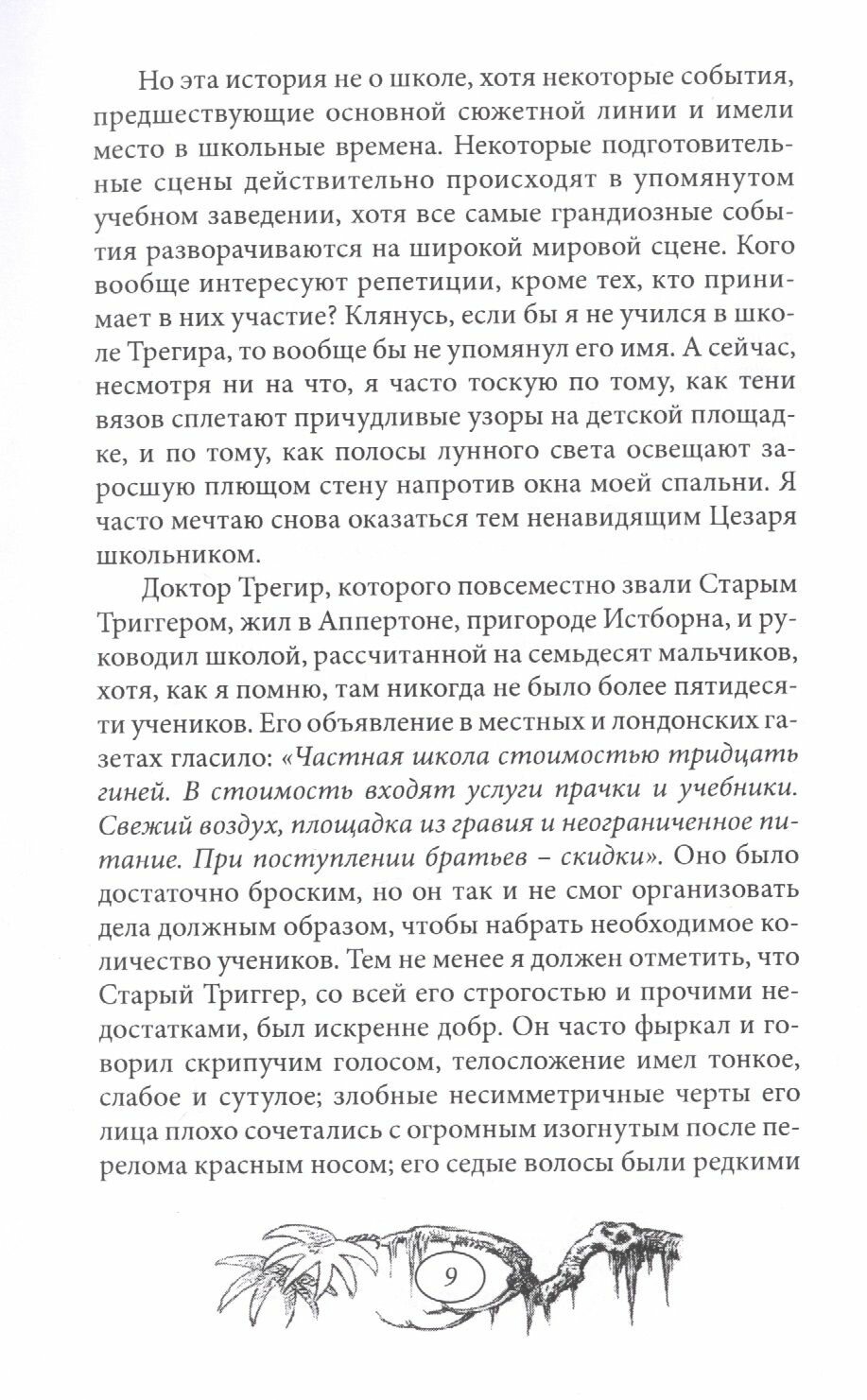 Но эта история не о школе, хотя некоторые события, предшествующие основной сюжетной линии и имели место в школьные времена. Некоторые подготовительные сцены действительно происходят в упомянутом учебном заведении, хотя все самые грандиозные события разворачиваются на широкой мировой сцене. Кого вообще интересуют репетиции, кроме тех, кто принимает в них участие? Клянусь, если бы я не учился в школе Трегира, то вообще бы не упомянул его имя. А сейчас, несмотря ни на что, я часто тоскую по тому, как тени вязов сплетают причудливые узоры на детской площадке, и по тому, как полосы лунного света освещают заросшую плющом стену напротив окна моей спальни. Я часто мечтаю снова оказаться тем ненавидящим Цезаря школьником.

Доктор Трегир, которого повсеместно звали Старым Триггером, жил в Аппертоне, пригороде Истборна, и руководил школой, рассчитанной на семьдесят мальчиков, хотя, как я помню, там никогда не было более пятидесяти учеников. Его объявление в местных и лондонских газетах гласило: «Частная школа стоимостью тридцать гиней. В стоимость входят услуги прачки и учебники. Свежий воздух, площадка из гравия и неограниченное питание. При поступлении братьев – скидки». Оно было достаточно броским, но он так и не смог организовать дела должным образом, чтобы набрать необходимое количество учеников. Тем не менее я должен отметить, что Старый Триггер, со всей его строгостью и прочими недостатками, был искренне добр. Он часто фыркал и говорил скрипучим голосом, телосложение имел тонкое, слабое и сутулое; злобные несимметричные черты его лица плохо сочетались с огромным изогнутым после перелома красным носом; его седые волосы были редкими

9